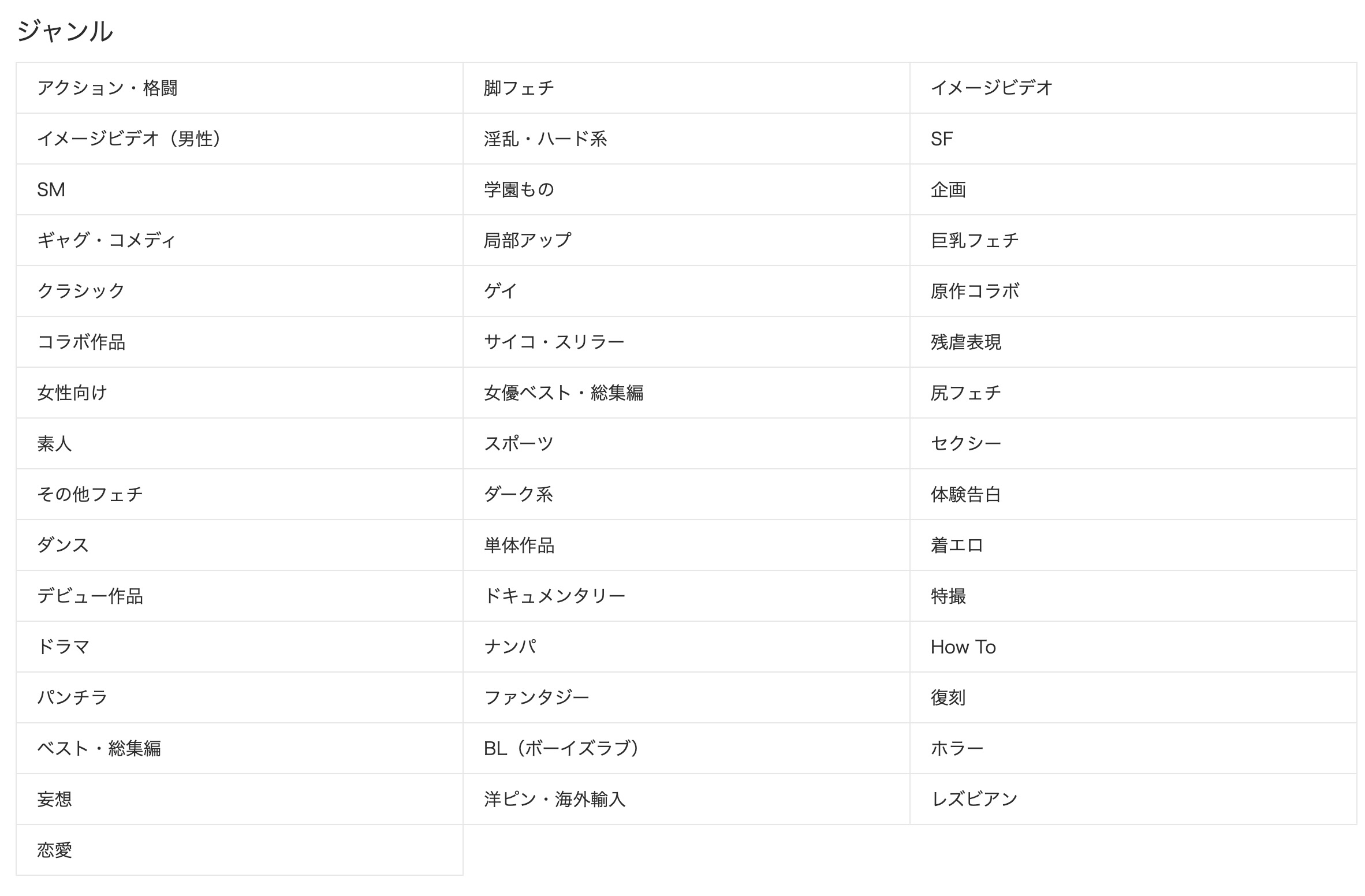 ジャンル

| | | |
|---|---|---|
| アクション・格闘 | 脚フェチ | イメージビデオ |
| イメージビデオ（男性） | 淫乱・ハード系 | SF |
| SM | 学園もの | 企画 |
| ギャグ・コメディ | 局部アップ | 巨乳フェチ |
| クラシック | ゲイ | 原作コラボ |
| コラボ作品 | サイコ・スリラー | 残虐表現 |
| 女性向け | 女優ベスト・総集編 | 尻フェチ |
| 素人 | スポーツ | セクシー |
| その他フェチ | ダーク系 | 体験告白 |
| ダンス | 単体作品 | 着エロ |
| デビュー作品 | ドキュメンタリー | 特撮 |
| ドラマ | ナンパ | How To |
| パンチラ | ファンタジー | 復刻 |
| ベスト・総集編 | BL（ボーイズラブ） | ホラー |
| 妄想 | 洋ピン・海外輸入 | レズビアン |
| 恋愛 | | |